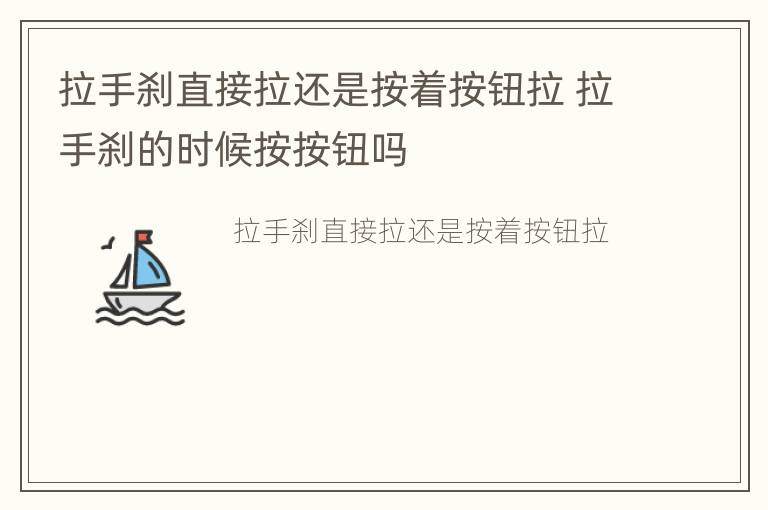 拉手刹直接拉还是按着按钮拉 拉手刹的时候按按钮吗

拉手刹直接拉还是按着按钮拉